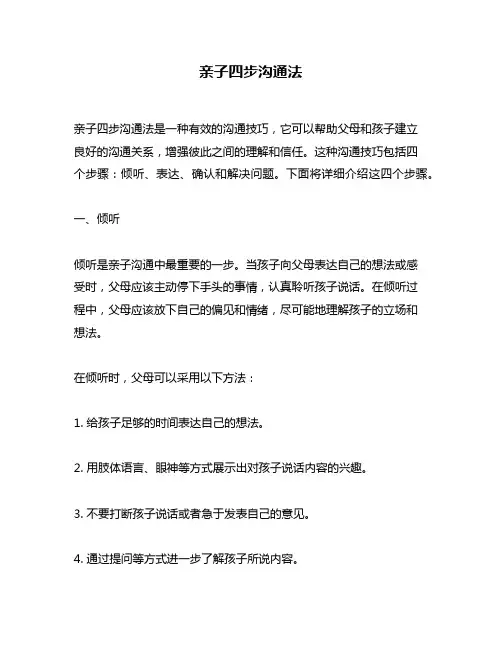 亲子四步沟通法

亲子四步沟通法是一种有效的沟通技巧，它可以帮助父母和孩子建立良好的沟通关系，增强彼此之间的理解和信任。这种沟通技巧包括四个步骤：倾听、表达、确认和解决问题。下面将详细介绍这四个步骤。

一、倾听

倾听是亲子沟通中最重要的一步。当孩子向父母表达自己的想法或感受时，父母应该主动停下手头的事情，认真聆听孩子说话。在倾听过程中，父母应该放下自己的偏见和情绪，尽可能地理解孩子的立场和想法。

在倾听时，父母可以采用以下方法：

1. 给孩子足够的时间表达自己的想法。

2. 用肢体语言、眼神等方式展示出对孩子说话内容的兴趣。

3. 不要打断孩子说话或者急于发表自己的意见。

4. 通过提问等方式进一步了解孩子所说内容。